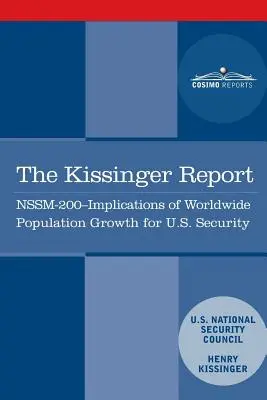 COSIMO REPORTS

The Kissinger Report

NSSM-200–Implications of Worldwide Population Growth for U.S. Security

U.S. NATIONAL SECURITY COUNCIL

HENRY KISSINGER